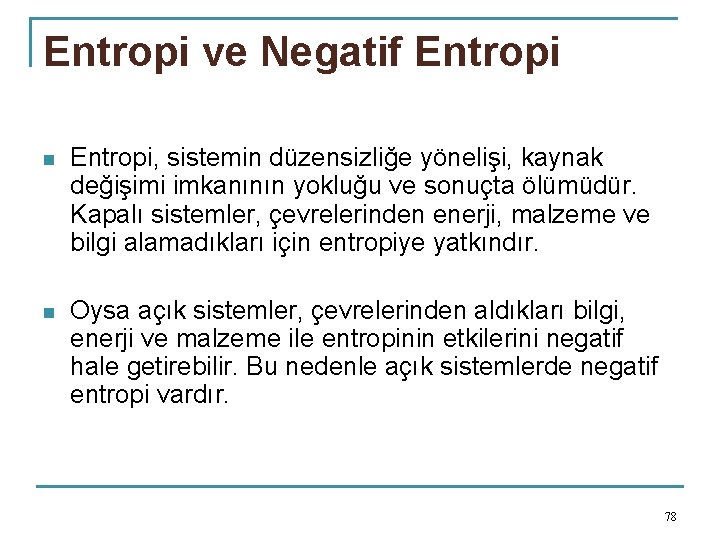 Entropi ve Negatif Entropi

Entropi, sistemin düzensizliğe yönelişi, kaynak değişimi imkanının yokluğu ve sonuçta ölümüdür. Kapalı sistemler, çevrelerinden enerji, malzeme ve bilgi alamadıkları için entropiye yatkındır.

Oysa açık sistemler, çevrelerinden aldıkları bilgi, enerji ve malzeme ile entropinin etkilerini negatif hale getirebilir. Bu nedenle açık sistemlerde negatif entropi vardır.

78